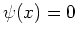 $\psi(x) = 0$